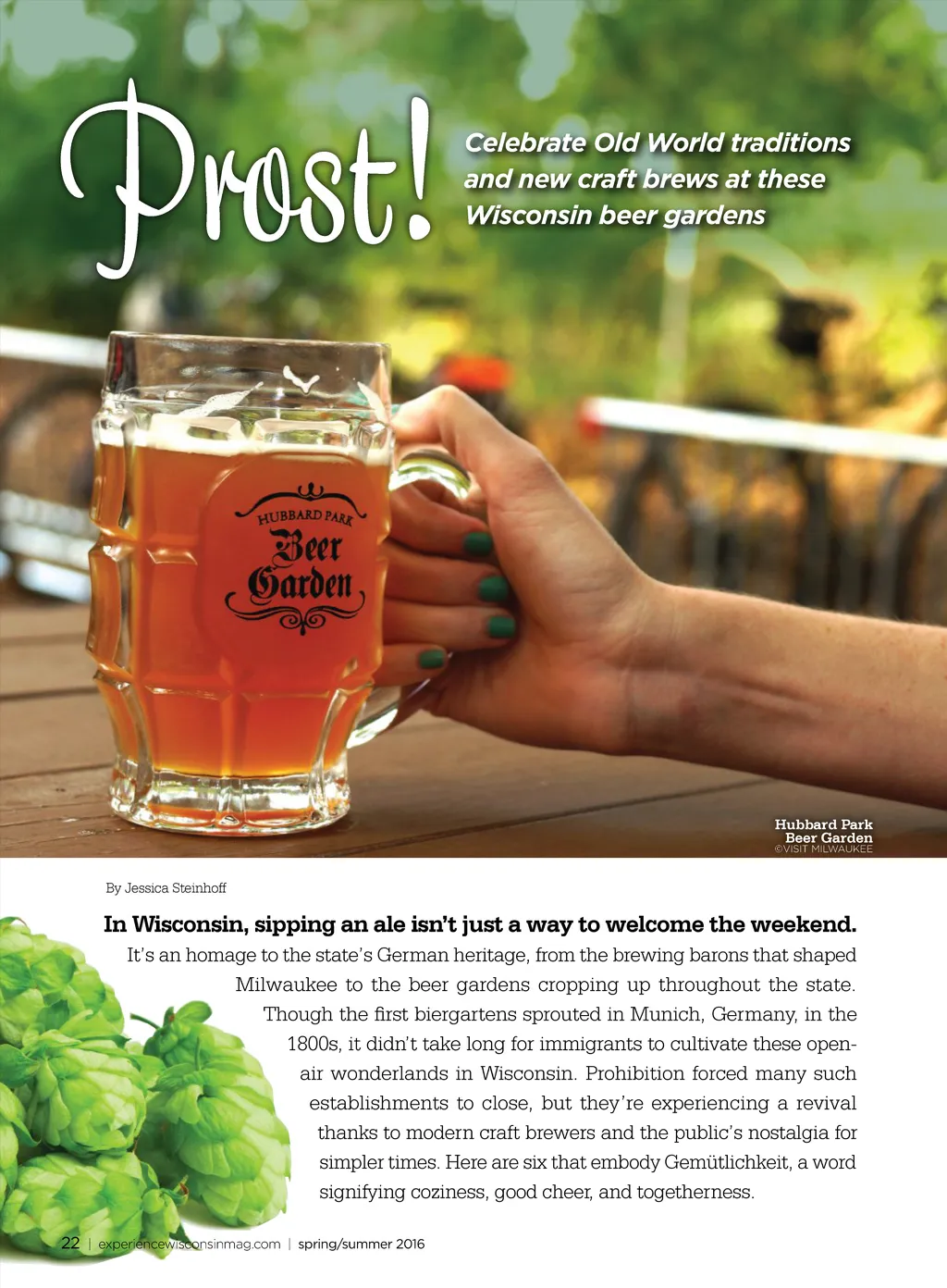 Prost!

Celebrate Old World traditions and new craft brews at these Wisconsin beer gardens

HUBBARD PARK
Beer
Garden

Hubbard Park Beer Garden
©VISIT MILWAUKEE

By Jessica Steinhoff

In Wisconsin, sipping an ale isn't just a way to welcome the weekend. It's an homage to the state's German heritage, from the brewing barons that shaped Milwaukee to the beer gardens cropping up throughout the state. Though the first biergartens sprouted in Munich, Germany, in the 1800s, it didn't take long for immigrants to cultivate these open-air wonderlands in Wisconsin. Prohibition forced many such establishments to close, but they're experiencing a revival thanks to modern craft brewers and the public's nostalgia for simpler times. Here are six that embody Gemütlichkeit, a word signifying coziness, good cheer, and togetherness.

22 | experiencewisconsinmag.com | spring/summer 2016